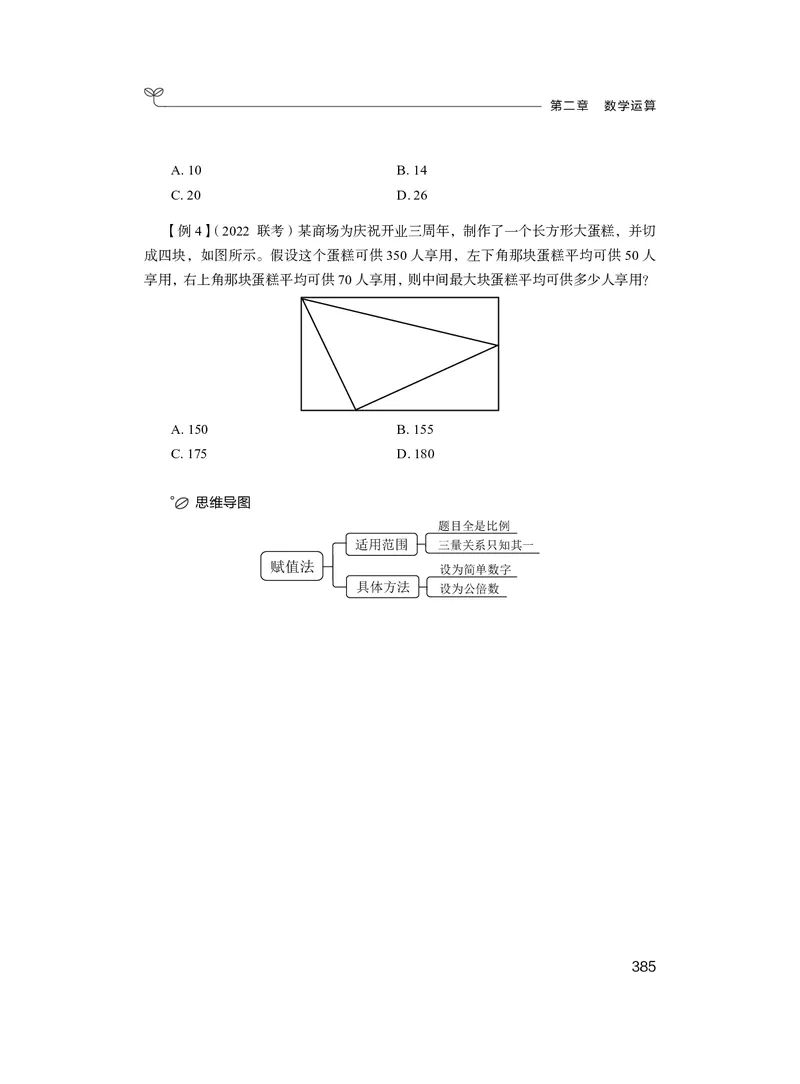 第二章　数学运算

A. 10　　B. 14
C. 20　　D. 26

【例 4】（2022 联考）某商场为庆祝开业三周年，制作了一个长方形大蛋糕，并切成四块，如图所示。假设这个蛋糕可供 350 人享用，左下角那块蛋糕平均可供 50 人享用，右上角那块蛋糕平均可供 70 人享用，则中间最大块蛋糕平均可供多少人享用？

A. 150　　B. 155
C. 175　　D. 180

思维导图

赋值法
适用范围
题目全是比例
三量关系只知其一
具体方法
设为简单数字
设为公倍数

385